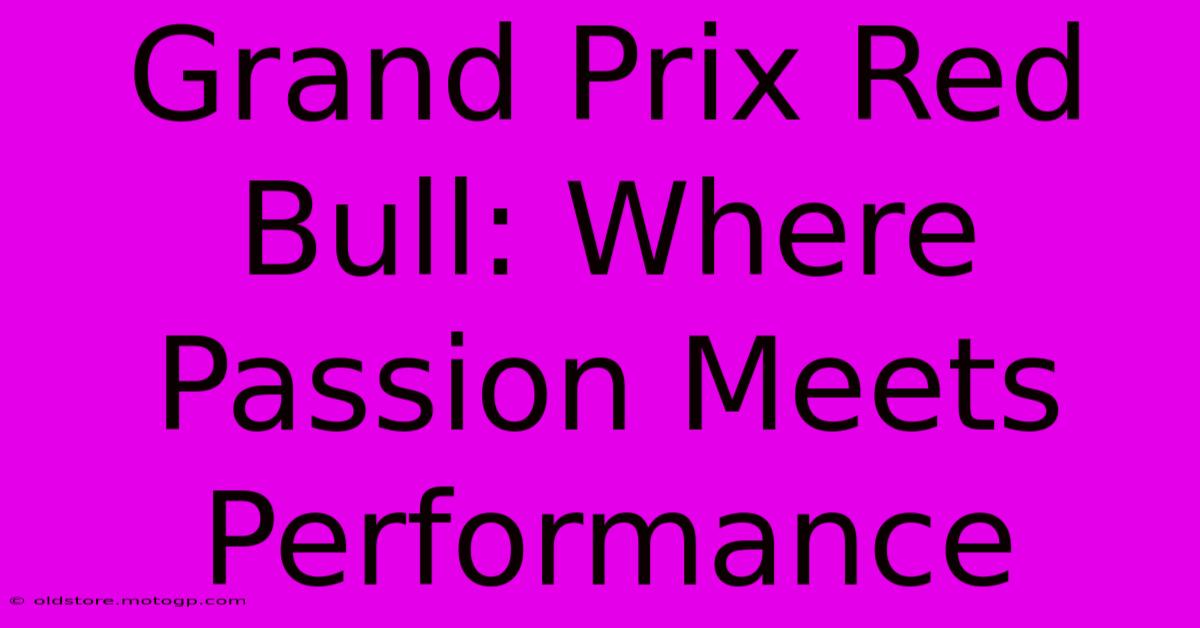 Grand Prix Red Bull: Where Passion Meets Performance

© oldstore.motogp.com